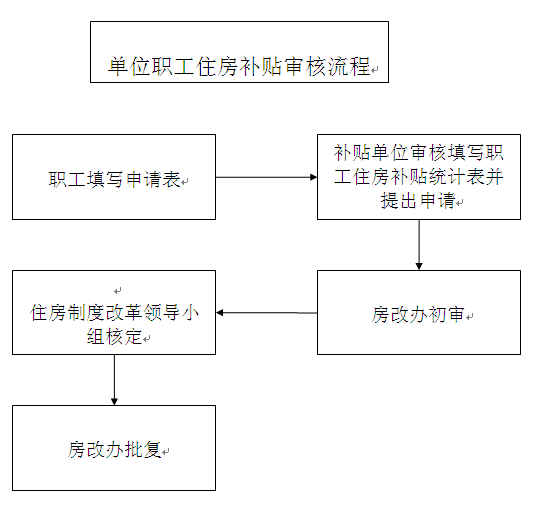 单位职工住房补贴审核流程

职工填写申请表

补贴单位审核填写职工住房补贴统计表并提出申请

房改办初审

住房制度改革领导小组核定

房改办批复